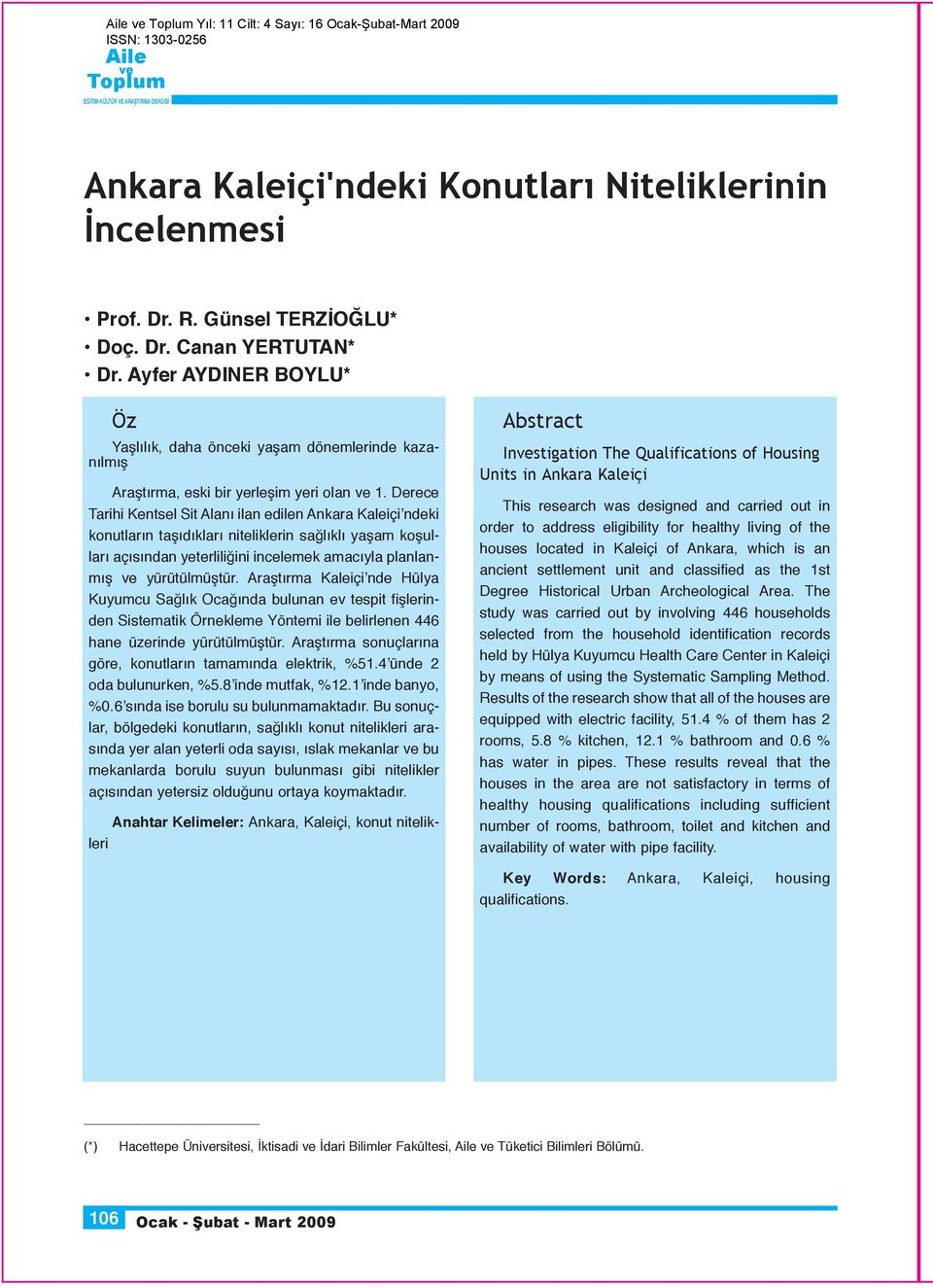 Aile ve Toplum Yıl: 11 Cilt: 4 Sayı: 16 Ocak-Şubat-Mart 2009
ISSN: 1303-0256

Aile ve Toplum
EĞİTİM-KÜLTÜR VE ARAŞTIRMA DERGİSİ

Ankara Kaleiçi'ndeki Konutları Niteliklerinin İncelenmesi

• Prof. Dr. R. Günsel TERZİOĞLU*
• Doç. Dr. Canan YERTUTAN*
• Dr. Ayfer AYDINER BOYLU*

Öz

Yaşlılık, daha önceki yaşam dönemlerinde kazanılmış

Araştırma, eski bir yerleşim yeri olan ve 1. Derece Tarihi Kentsel Sit Alanı ilan edilen Ankara Kaleiçi'ndeki konutların taşıdıkları niteliklerin sağlıklı yaşam koşulları açısından yeterliliğini incelemek amacıyla planlanmış ve yürütülmüştür. Araştırma Kaleiçi'nde Hülya Kuyumcu Sağlık Ocağında bulunan ev tespit fişlerinden Sistematik Örnekleme Yöntemi ile belirlenen 446 hane üzerinde yürütülmüştür. Araştırma sonuçlarına göre, konutların tamamında elektrik, %51.4'ünde 2 oda bulunurken, %5.8'inde mutfak, %12.1'inde banyo, %0.6'sında ise borulu su bulunmamaktadır. Bu sonuçlar, bölgedeki konutların, sağlıklı konut nitelikleri arasında yer alan yeterli oda sayısı, ıslak mekanlar ve bu mekanlarda borulu suyun bulunması gibi nitelikler açısından yetersiz olduğunu ortaya koymaktadır.

Anahtar Kelimeler: Ankara, Kaleiçi, konut nitelikleri

Abstract

Investigation The Qualifications of Housing Units in Ankara Kaleiçi

This research was designed and carried out in order to address eligibility for healthy living of the houses located in Kaleiçi of Ankara, which is an ancient settlement unit and classified as the 1st Degree Historical Urban Archeological Area. The study was carried out by involving 446 households selected from the household identification records held by Hülya Kuyumcu Health Care Center in Kaleiçi by means of using the Systematic Sampling Method. Results of the research show that all of the houses are equipped with electric facility, 51.4 % of them has 2 rooms, 5.8 % kitchen, 12.1 % bathroom and 0.6 % has water in pipes. These results reveal that the houses in the area are not satisfactory in terms of healthy housing qualifications including sufficient number of rooms, bathroom, toilet and kitchen and availability of water with pipe facility.

Key Words: Ankara, Kaleiçi, housing qualifications.

(*) Hacettepe Üniversitesi, İktisadi ve İdari Bilimler Fakültesi, Aile ve Tüketici Bilimleri Bölümü.

106 Ocak - Şubat - Mart 2009